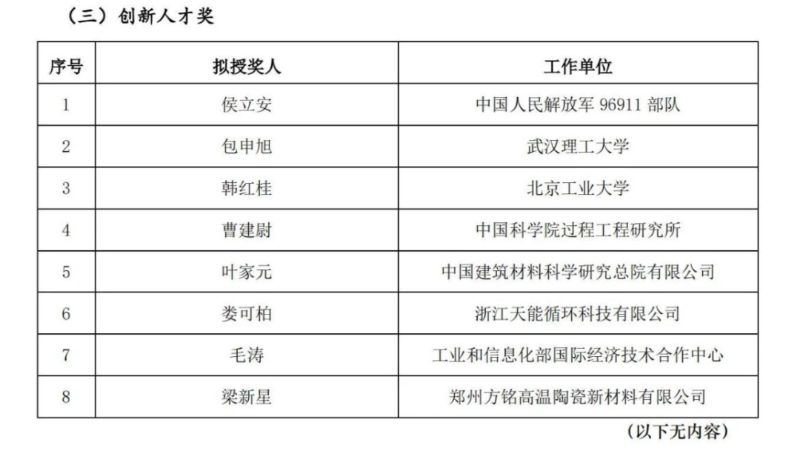 （三）创新人才奖

| 序号 | 拟授奖人 | 工作单位 |
|---|---|---|
| 1 | 侯立安 | 中国人民解放军 96911 部队 |
| 2 | 包申旭 | 武汉理工大学 |
| 3 | 韩红桂 | 北京工业大学 |
| 4 | 曹建尉 | 中国科学院过程工程研究所 |
| 5 | 叶家元 | 中国建筑材料科学研究总院有限公司 |
| 6 | 娄可柏 | 浙江天能循环科技有限公司 |
| 7 | 毛涛 | 工业和信息化部国际经济技术合作中心 |
| 8 | 梁新星 | 郑州方铭高温陶瓷新材料有限公司 |

（以下无内容）